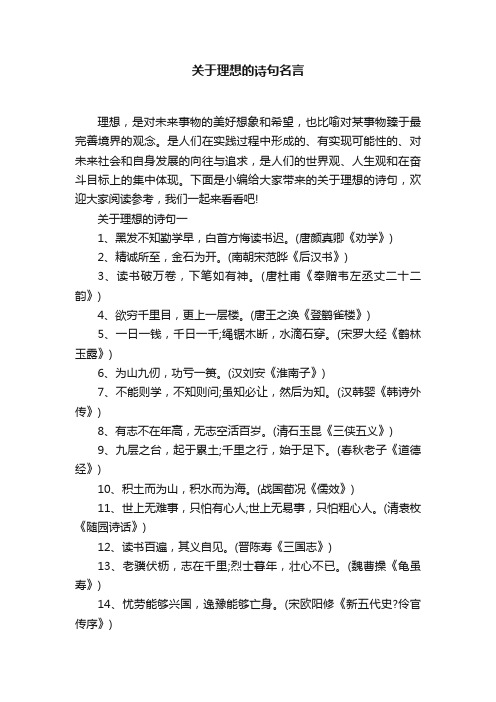 关于理想的诗句名言

理想，是对未来事物的美好想象和希望，也比喻对某事物臻于最完善境界的观念。是人们在实践过程中形成的、有实现可能性的、对未来社会和自身发展的向往与追求，是人们的世界观、人生观和在奋斗目标上的集中体现。下面是小编给大家带来的关于理想的诗句，欢迎大家阅读参考，我们一起来看看吧!

关于理想的诗句一

1、黑发不知勤学早，白首方悔读书迟。(唐颜真卿《劝学》)

2、精诚所至，金石为开。(南朝宋范晔《后汉书》)

3、读书破万卷，下笔如有神。(唐杜甫《奉赠韦左丞丈二十二韵》)

4、欲穷千里目，更上一层楼。(唐王之涣《登鹳雀楼》)

5、一日一钱，千日一千;绳锯木断，水滴石穿。(宋罗大经《鹤林玉露》)

6、为山九仞，功亏一篑。(汉刘安《淮南子》)

7、不能则学，不知则问;虽知必让，然后为知。(汉韩婴《韩诗外传》)

8、有志不在年高，无志空活百岁。(清石玉昆《三侠五义》)

9、九层之台，起于累土;千里之行，始于足下。(春秋老子《道德经》)

10、积土而为山，积水而为海。(战国荀况《儒效》)

11、世上无难事，只怕有心人;世上无易事，只怕粗心人。(清袁枚《随园诗话》)

12、读书百遍，其义自见。(晋陈寿《三国志》)

13、老骥伏枥，志在千里;烈士暮年，壮心不已。(魏曹操《龟虽寿》)

14、忧劳能够兴国，逸豫能够亡身。(宋欧阳修《新五代史?伶官传序》)